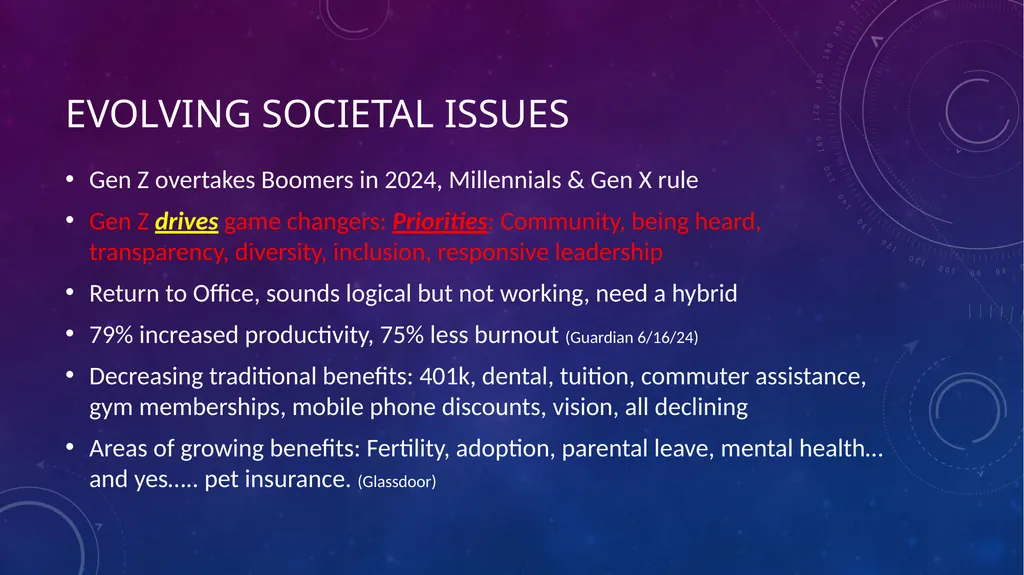 EVOLVING SOCIETAL ISSUES

• Gen Z overtakes Boomers in 2024, Millennials & Gen X rule

• Gen Z drives game changers: Priorities: Community, being heard, transparency, diversity, inclusion, responsive leadership

• Return to Office, sounds logical but not working, need a hybrid

• 79% increased productivity, 75% less burnout (Guardian 6/16/24)

• Decreasing traditional benefits: 401k, dental, tuition, commuter assistance, gym memberships, mobile phone discounts, vision, all declining

• Areas of growing benefits: Fertility, adoption, parental leave, mental health… and yes….. pet insurance. (Glassdoor)